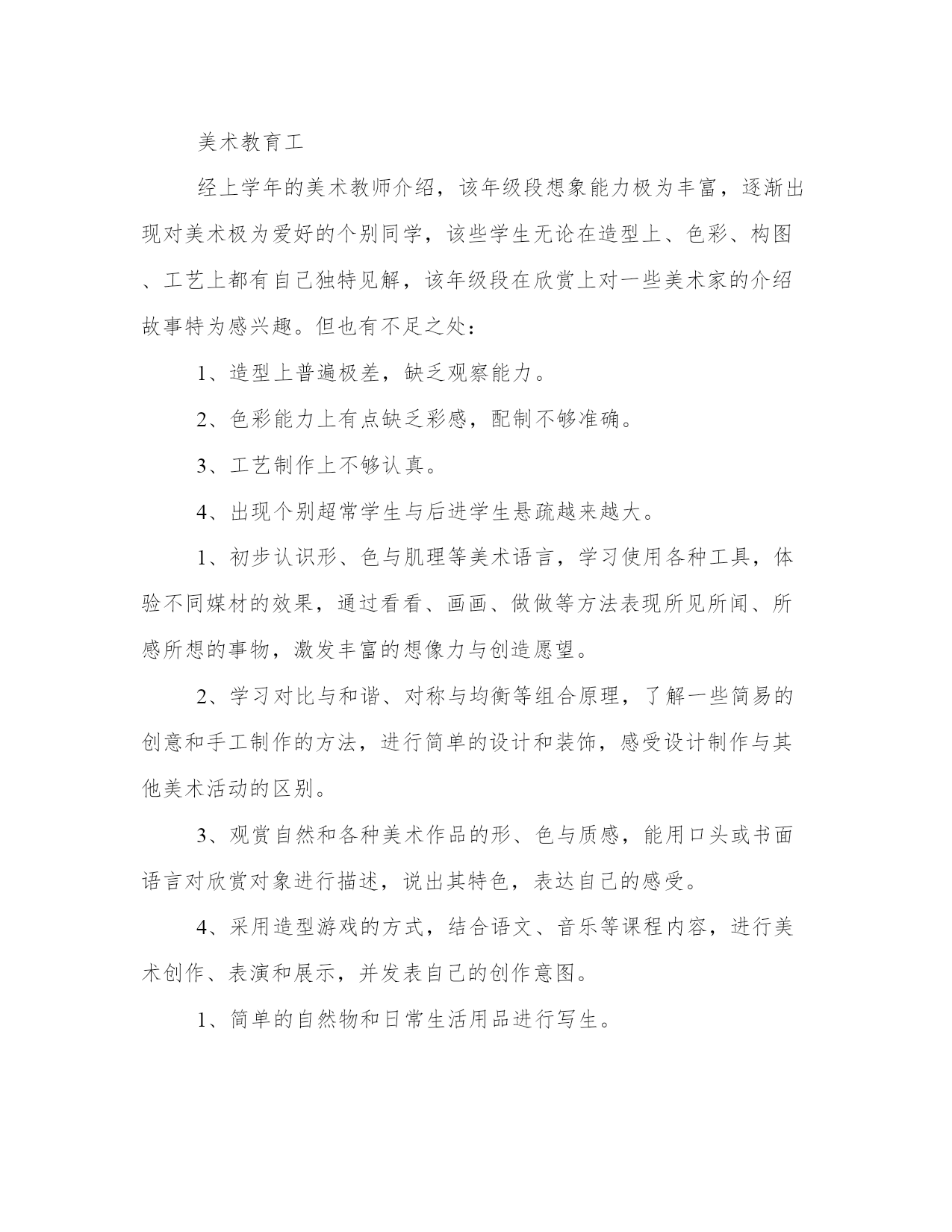 美术教育工

经上学年的美术教师介绍，该年级段想象能力极为丰富，逐渐出现对美术极为爱好的个别同学，该些学生无论在造型上、色彩、构图、工艺上都有自己独特见解，该年级段在欣赏上对一些美术家的介绍故事特为感兴趣。但也有不足之处：

1、造型上普遍极差，缺乏观察能力。

2、色彩能力上有点缺乏彩感，配制不够准确。

3、工艺制作上不够认真。

4、出现个别超常学生与后进学生悬疏越来越大。

1、初步认识形、色与肌理等美术语言，学习使用各种工具，体验不同媒材的效果，通过看看、画画、做做等方法表现所见所闻、所感所想的事物，激发丰富的想像力与创造愿望。

2、学习对比与和谐、对称与均衡等组合原理，了解一些简易的创意和手工制作的方法，进行简单的设计和装饰，感受设计制作与其他美术活动的区别。

3、观赏自然和各种美术作品的形、色与质感，能用口头或书面语言对欣赏对象进行描述，说出其特色，表达自己的感受。

4、采用造型游戏的方式，结合语文、音乐等课程内容，进行美术创作、表演和展示，并发表自己的创作意图。

1、简单的自然物和日常生活用品进行写生。